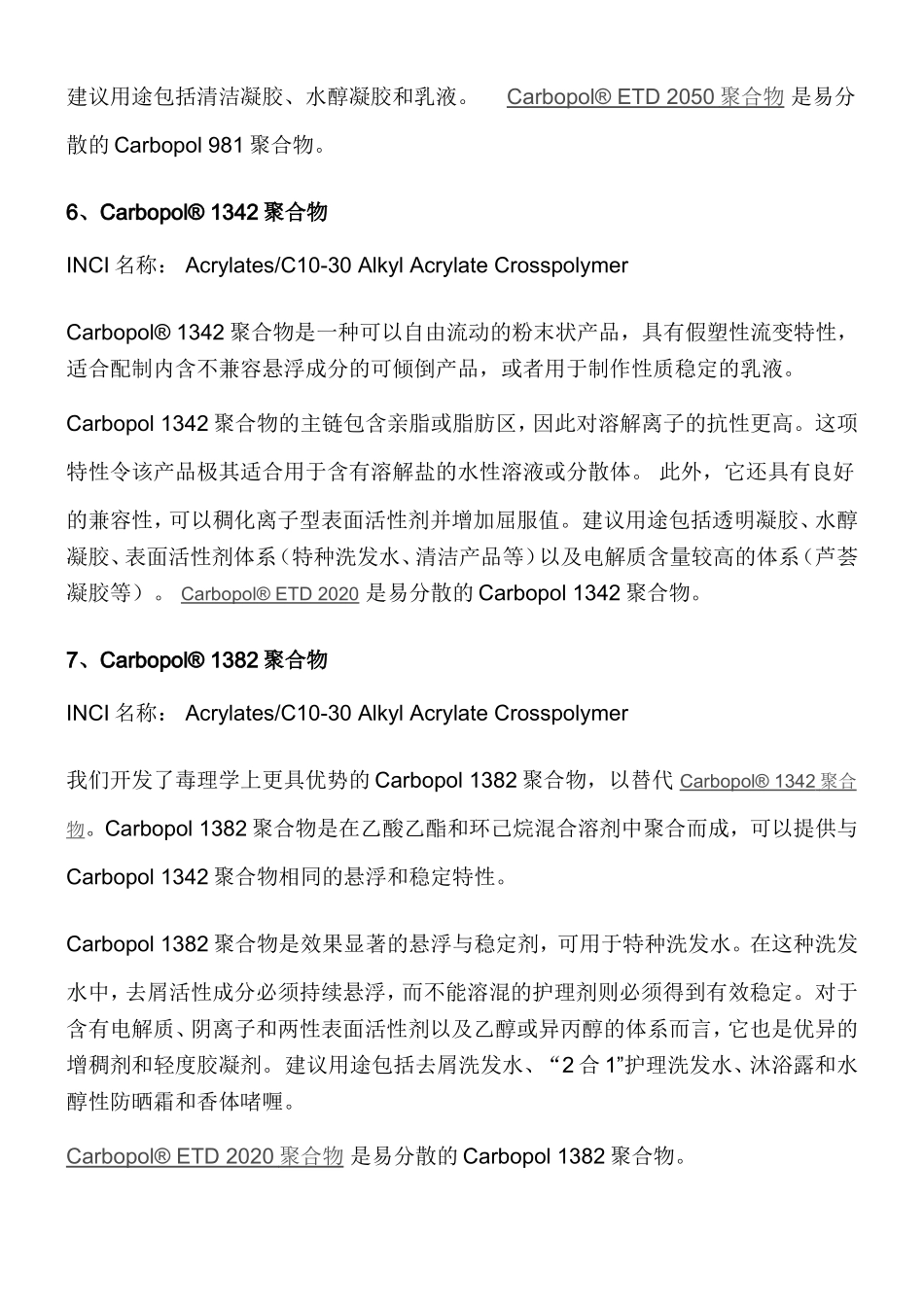 建议用途包括清洁凝胶、水醇凝胶和乳液。 Carbopol® ETD 2050 聚合物 是易分散的 Carbopol 981 聚合物。

6、Carbopol® 1342 聚合物

INCI 名称： Acrylates/C10-30 Alkyl Acrylate Crosspolymer

Carbopol® 1342 聚合物是一种可以自由流动的粉末状产品，具有假塑性流变特性，适合配制内含不兼容悬浮成分的可倾倒产品，或者用于制作性质稳定的乳液。

Carbopol 1342 聚合物的主链包含亲脂或脂肪区，因此对溶解离子的抗性更高。这项特性令该产品极其适合用于含有溶解盐的水性溶液或分散体。 此外，它还具有良好的兼容性，可以稠化离子型表面活性剂并增加屈服值。建议用途包括透明凝胶、水醇凝胶、表面活性剂体系（特种洗发水、清洁产品等）以及电解质含量较高的体系（芦荟凝胶等）。 Carbopol® ETD 2020 是易分散的 Carbopol 1342 聚合物。

7、Carbopol® 1382 聚合物

INCI 名称： Acrylates/C10-30 Alkyl Acrylate Crosspolymer

我们开发了毒理学上更具优势的 Carbopol 1382 聚合物，以替代 Carbopol® 1342 聚合物。Carbopol 1382 聚合物是在乙酸乙酯和环己烷混合溶剂中聚合而成，可以提供与 Carbopol 1342 聚合物相同的悬浮和稳定特性。

Carbopol 1382 聚合物是效果显著的悬浮与稳定剂，可用于特种洗发水。在这种洗发水中，去屑活性成分必须持续悬浮，而不能溶混的护理剂则必须得到有效稳定。对于含有电解质、阴离子和两性表面活性剂以及乙醇或异丙醇的体系而言，它也是优异的增稠剂和轻度胶凝剂。建议用途包括去屑洗发水、“2 合 1”护理洗发水、沐浴露和水醇性防晒霜和香体啫喱。

Carbopol® ETD 2020 聚合物 是易分散的 Carbopol 1382 聚合物。